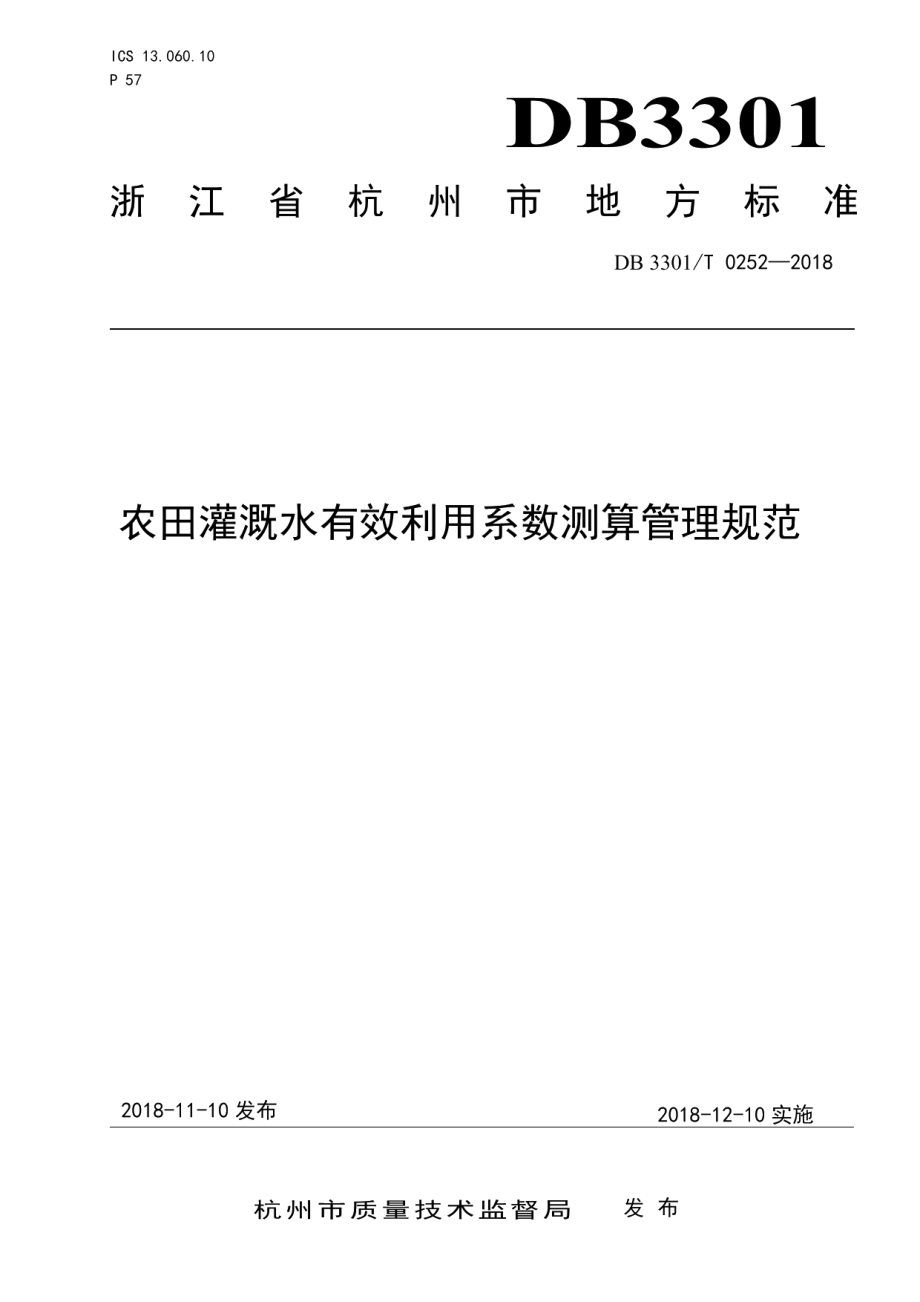 ICS 13.060.10
P 57

DB3301

浙江省杭州市地方标准

DB 3301/T 0252—2018

农田灌溉水有效利用系数测算管理规范

2018-11-10 发布

2018-12-10 实施

杭州市质量技术监督局　发布